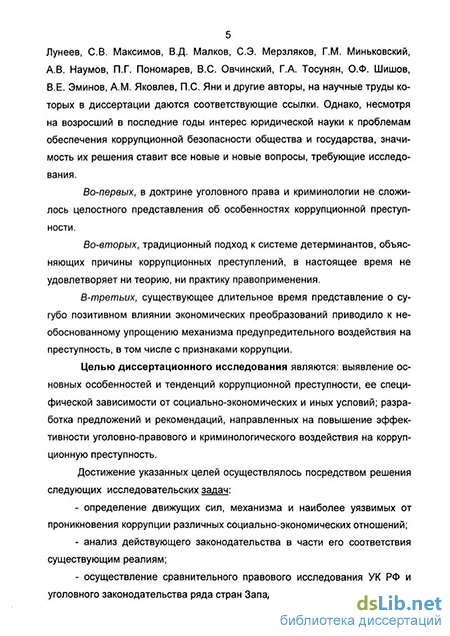 5

Лунеев, С.В. Максимов, В.Д. Малков, С.Э. Мерзляков, Г.М. Миньковский, А.В. Наумов, П.Г. Пономарев, В.С. Овчинский, Г.А. Тосунян, О.Ф. Шишов, В.Е. Эминов, А.М. Яковлев, П.С. Яни и другие авторы, на научные труды которых в диссертации даются соответствующие ссылки. Однако, несмотря на возросший в последние годы интерес юридической науки к проблемам обеспечения коррупционной безопасности общества и государства, значимость их решения ставит все новые и новые вопросы, требующие исследования.

Во-первых, в доктрине уголовного права и криминологии не сложилось целостного представления об особенностях коррупционной преступности.

Во-вторых, традиционный подход к системе детерминантов, объясняющих причины коррупционных преступлений, в настоящее время не удовлетворяет ни теорию, ни практику правоприменения.

В-третьих, существующее длительное время представление о сугубо позитивном влиянии экономических преобразований приводило к необоснованному упрощению механизма предупредительного воздействия на преступность, в том числе с признаками коррупции.

Целью диссертационного исследования являются: выявление основных особенностей и тенденций коррупционной преступности, ее специфической зависимости от социально-экономических и иных условий; разработка предложений и рекомендаций, направленных на повышение эффективности уголовно-правового и криминологического воздействия на коррупционную преступность.

Достижение указанных целей осуществлялось посредством решения следующих исследовательских задач:

- определение движущих сил, механизма и наиболее уязвимых от проникновения коррупции различных социально-экономических отношений;

- анализ действующего законодательства в части его соответствия существующим реалиям;

- осуществление сравнительного правового исследования УК РФ и уголовного законодательства ряда стран Запа,

dsLib.net
библиотека диссертаций